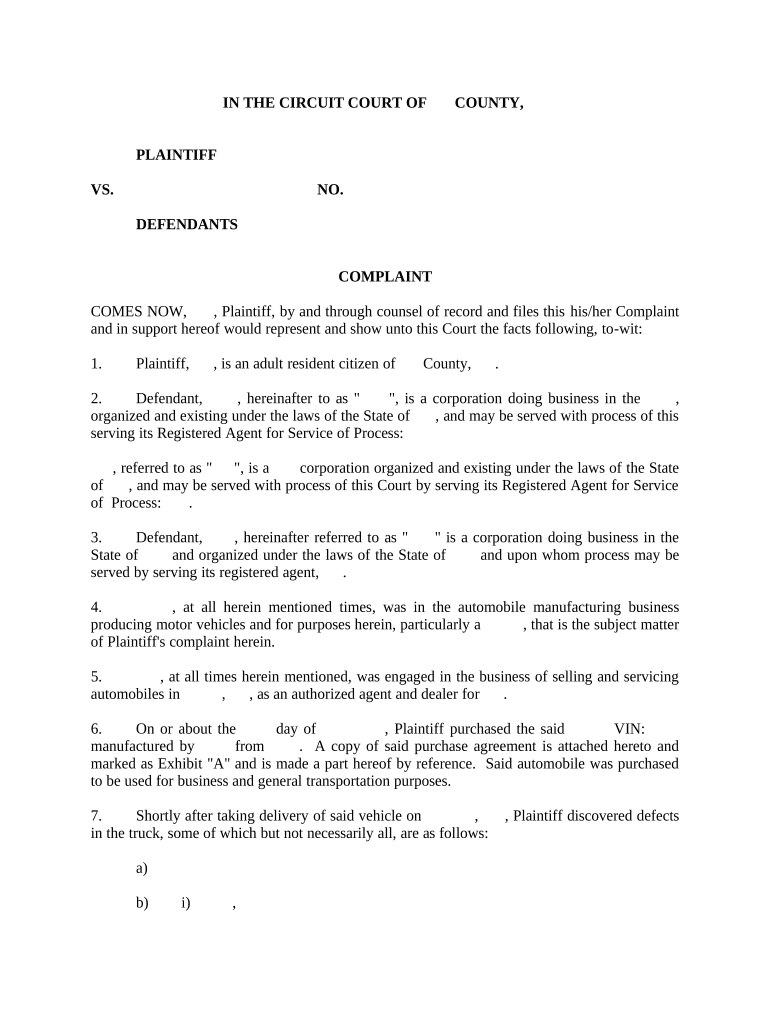 IN THE CIRCUIT COURT OF COUNTY,

PLAINTIFF

VS. NO.

DEFENDANTS

COMPLAINT

COMES NOW, , Plaintiff, by and through counsel of record and files this his/her Complaint and in support hereof would represent and show unto this Court the facts following, to-wit:

1. Plaintiff, , is an adult resident citizen of County, .

2. Defendant, , hereinafter to as " ", is a corporation doing business in the , organized and existing under the laws of the State of , and may be served with process of this serving its Registered Agent for Service of Process:

, referred to as " ", is a corporation organized and existing under the laws of the State of , and may be served with process of this Court by serving its Registered Agent for Service of Process: .

3. Defendant, , hereinafter referred to as " " is a corporation doing business in the State of and organized under the laws of the State of and upon whom process may be served by serving its registered agent, .

4. , at all herein mentioned times, was in the automobile manufacturing business producing motor vehicles and for purposes herein, particularly a , that is the subject matter of Plaintiff's complaint herein.

5. , at all times herein mentioned, was engaged in the business of selling and servicing automobiles in , , as an authorized agent and dealer for .

6. On or about the day of , Plaintiff purchased the said VIN: manufactured by from . A copy of said purchase agreement is attached hereto and marked as Exhibit "A" and is made a part hereof by reference. Said automobile was purchased to be used for business and general transportation purposes.

7. Shortly after taking delivery of said vehicle on , , Plaintiff discovered defects in the truck, some of which but not necessarily all, are as follows:

a)

b) i) ,